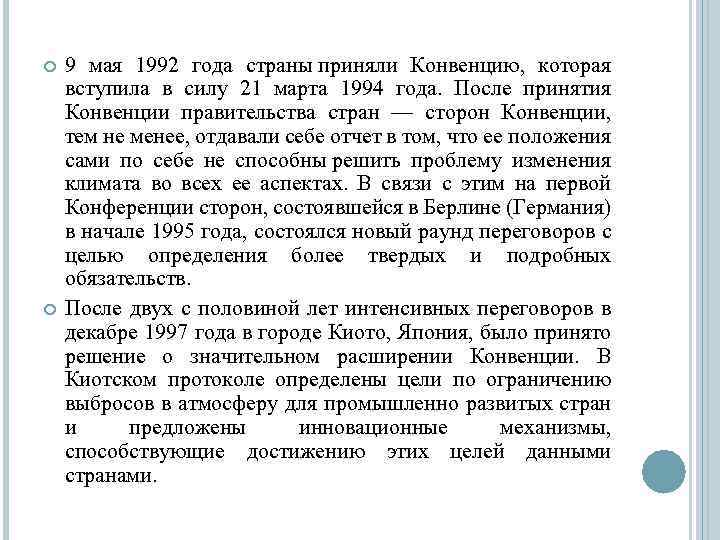 9 мая 1992 года страны приняли Конвенцию, которая вступила в силу 21 марта 1994 года. После принятия Конвенции правительства стран — сторон Конвенции, тем не менее, отдавали себе отчет в том, что ее положения сами по себе не способны решить проблему изменения климата во всех ее аспектах. В связи с этим на первой Конференции сторон, состоявшейся в Берлине (Германия) в начале 1995 года, состоялся новый раунд переговоров с целью определения более твердых и подробных обязательств.

После двух с половиной лет интенсивных переговоров в декабре 1997 года в городе Киото, Япония, было принято решение о значительном расширении Конвенции. В Киотском протоколе определены цели по ограничению выбросов в атмосферу для промышленно развитых стран и предложены инновационные механизмы, способствующие достижению этих целей данными странами.